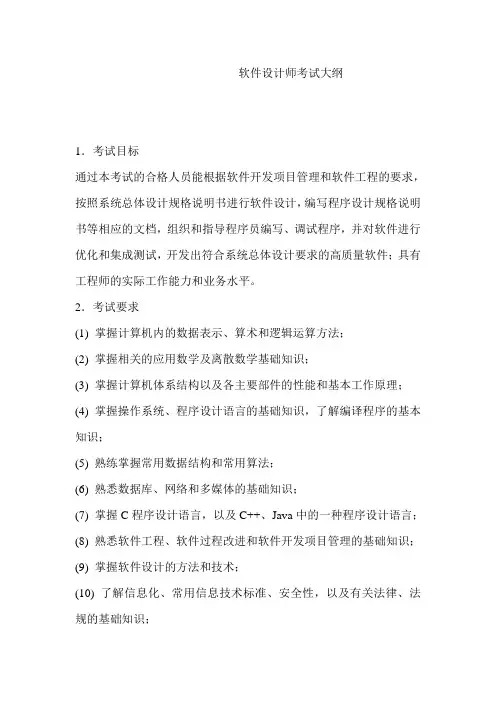 软件设计师考试大纲

1．考试目标

通过本考试的合格人员能根据软件开发项目管理和软件工程的要求，按照系统总体设计规格说明书进行软件设计，编写程序设计规格说明书等相应的文档，组织和指导程序员编写、调试程序，并对软件进行优化和集成测试，开发出符合系统总体设计要求的高质量软件；具有工程师的实际工作能力和业务水平。

2．考试要求

(1) 掌握计算机内的数据表示、算术和逻辑运算方法；

(2) 掌握相关的应用数学及离散数学基础知识；

(3) 掌握计算机体系结构以及各主要部件的性能和基本工作原理；

(4) 掌握操作系统、程序设计语言的基础知识，了解编译程序的基本知识；

(5) 熟练掌握常用数据结构和常用算法；

(6) 熟悉数据库、网络和多媒体的基础知识；

(7) 掌握 C 程序设计语言，以及 C++、Java 中的一种程序设计语言；

(8) 熟悉软件工程、软件过程改进和软件开发项目管理的基础知识；

(9) 掌握软件设计的方法和技术；

(10) 了解信息化、常用信息技术标准、安全性，以及有关法律、法规的基础知识；